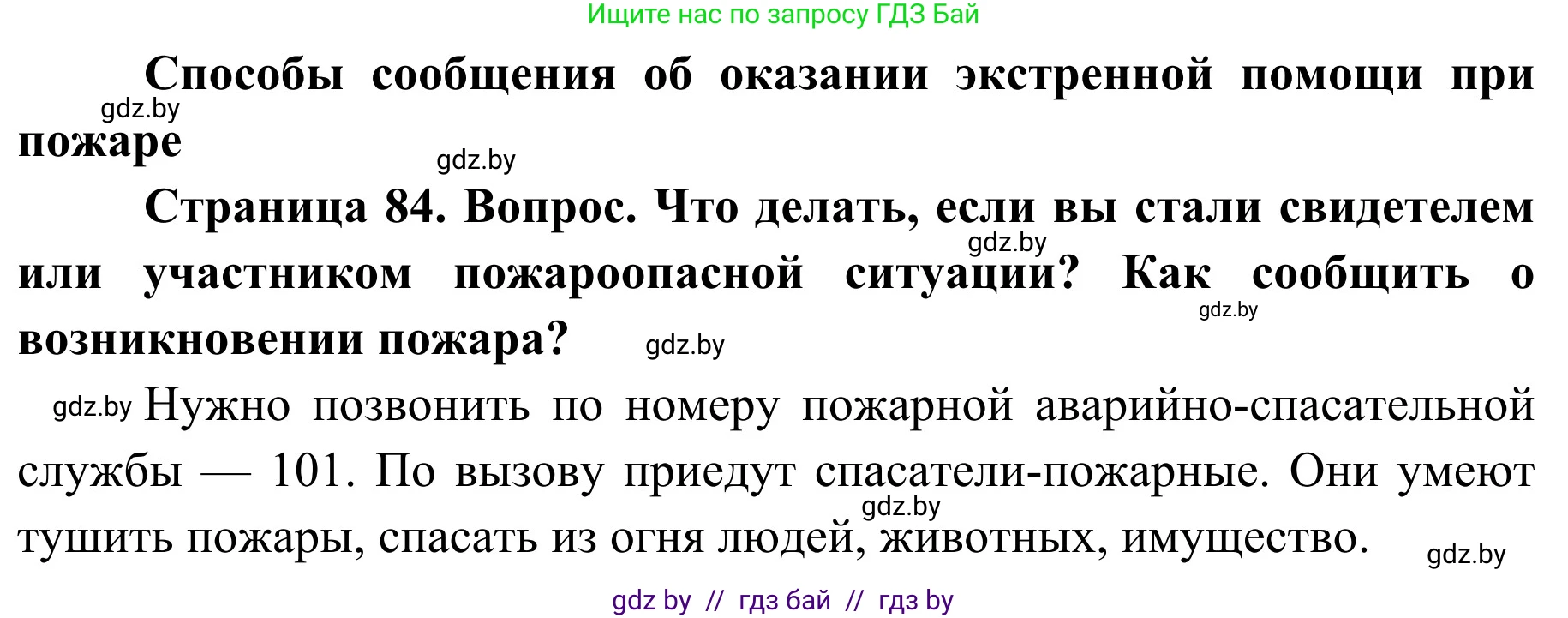 Ищите нас по запросу ГДЗ Бай

Способы сообщения об оказании экстренной помощи при пожаре

gdz.by

gdz.by

Страница 84. Вопрос. Что делать, если вы стали свидетелем или участником пожароопасной ситуации? Как сообщить о возникновении пожара?

gdz.by

gdz.by

gdz.by

gdz.by Нужно позвонить по номеру пожарной аварийно-спасательной службы — 101. По вызову приедут спасатели-пожарные. Они умеют тушить пожары, спасать из огня людей, животных, имущество.

gdz.by

gdz.by

gdz by // гдз бай // гдз by